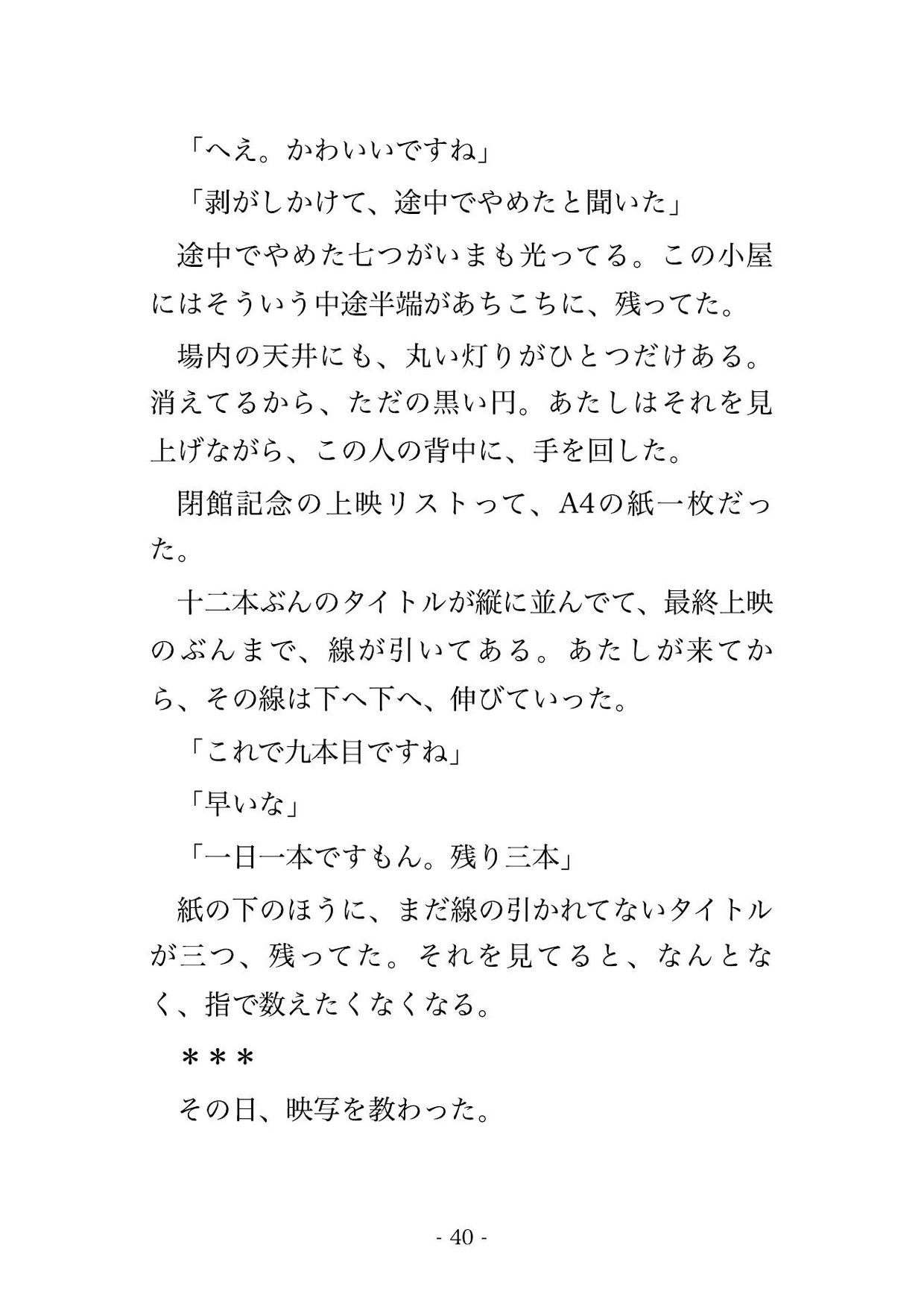 「へえ。かわいいですね」

「剥がしかけて、途中でやめたと聞いた」

途中でやめた七つがいまも光ってる。この小屋にはそういう中途半端があちこちに、残ってた。

場内の天井にも、丸い灯りがひとつだけある。消えてるから、ただの黒い円。あたしはそれを見上げながら、この人の背中に、手を回した。

閉館記念の上映リストって、A4の紙一枚だった。

十二本ぶんのタイトルが縦に並んでて、最終上映のぶんまで、線が引いてある。あたしが来てから、その線は下へ下へ、伸びていった。

「これで九本目ですね」

「早いな」

「一日一本ですもん。残り三本」

紙の下のほうに、まだ線の引かれてないタイトルが三つ、残ってた。それを見てると、なんとなく、指で数えたくなくなる。

＊＊＊

その日、映写を教わった。

- 40 -